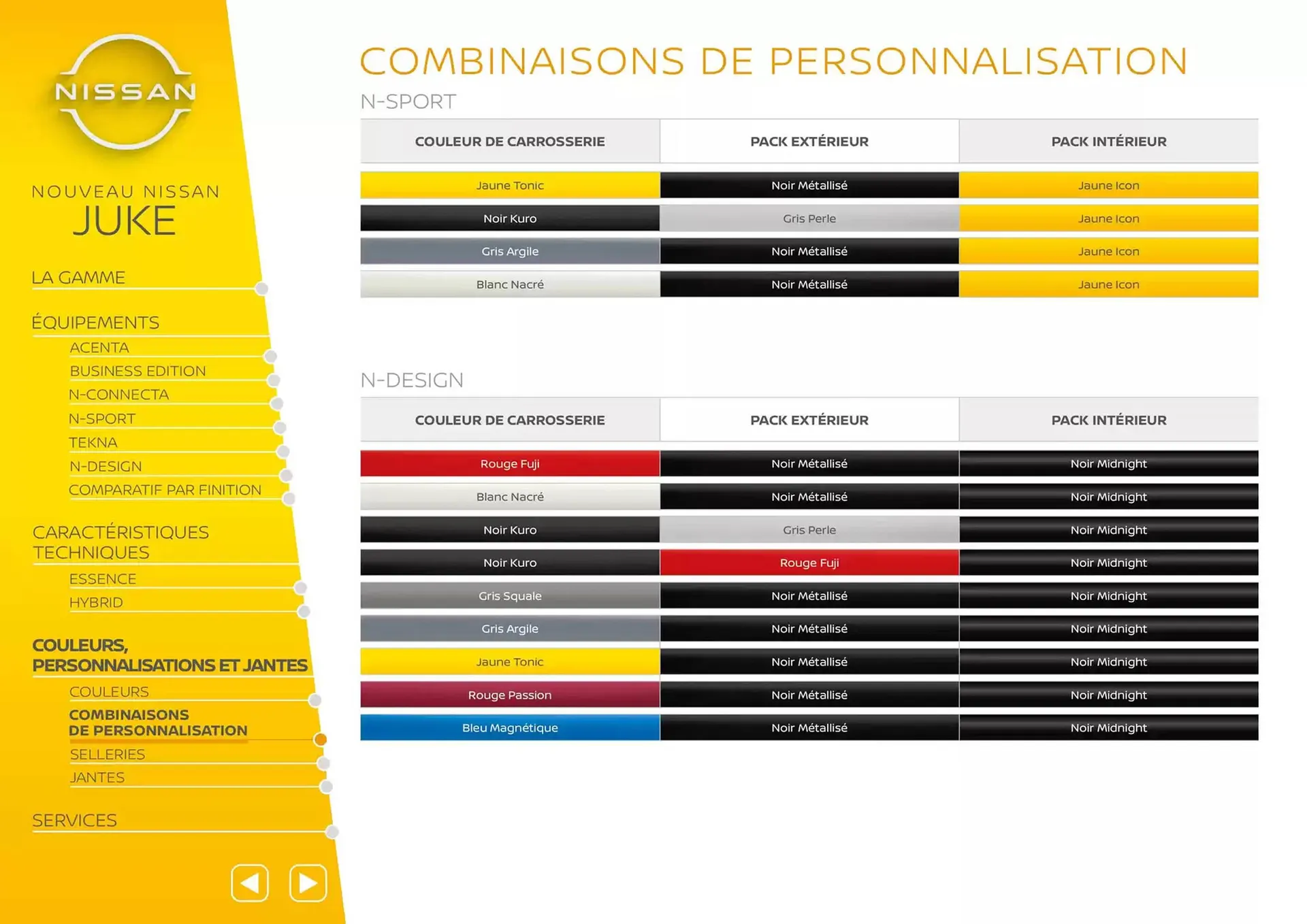 NISSAN

NOUVEAU NISSAN
JUKE

LA GAMME

ÉQUIPEMENTS
ACENTA
BUSINESS EDITION
N-CONNECTA
N-SPORT
TEKNA
N-DESIGN
COMPARATIF PAR FINITION

CARACTÉRISTIQUES TECHNIQUES
ESSENCE
HYBRID

COULEURS, PERSONNALISATIONS ET JANTES
COULEURS
COMBINAISONS DE PERSONNALISATION
SELLERIES
JANTES

SERVICES

COMBINAISONS DE PERSONNALISATION

N-SPORT

| COULEUR DE CARROSSERIE | PACK EXTÉRIEUR | PACK INTÉRIEUR |
|---|---|---|
| Jaune Tonic | Noir Métallisé | Jaune Icon |
| Noir Kuro | Gris Perle | Jaune Icon |
| Gris Argile | Noir Métallisé | Jaune Icon |
| Blanc Nacré | Noir Métallisé | Jaune Icon |

N-DESIGN

| COULEUR DE CARROSSERIE | PACK EXTÉRIEUR | PACK INTÉRIEUR |
|---|---|---|
| Rouge Fuji | Noir Métallisé | Noir Midnight |
| Blanc Nacré | Noir Métallisé | Noir Midnight |
| Noir Kuro | Gris Perle | Noir Midnight |
| Noir Kuro | Rouge Fuji | Noir Midnight |
| Gris Squale | Noir Métallisé | Noir Midnight |
| Gris Argile | Noir Métallisé | Noir Midnight |
| Jaune Tonic | Noir Métallisé | Noir Midnight |
| Rouge Passion | Noir Métallisé | Noir Midnight |
| Bleu Magnétique | Noir Métallisé | Noir Midnight |